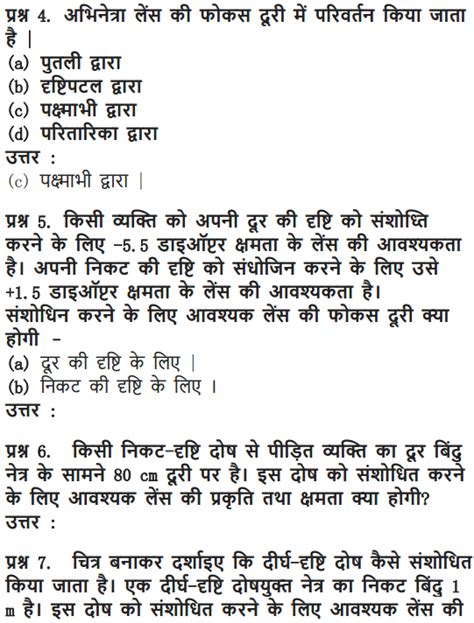 प्रश्न 4. अभिनेत्रा लेंस की फोकस दूरी में परिवर्तन किया जाता है |
(a) पुतली द्वारा
(b) दृष्टिपटल द्वारा
(c) पक्ष्माभी द्वारा
(d) परितारिका द्वारा
उत्तर :
(c) पक्ष्माभी द्वारा |

प्रश्न 5. किसी व्यक्ति को अपनी दूर की दृष्टि को संशोध्ति करने के लिए -5.5 डाइऑप्टर क्षमता के लेंस की आवश्यकता है। अपनी निकट की दृष्टि को संधोजिन करने के लिए उसे +1.5 डाइऑप्टर क्षमता के लेंस की आवश्यकता है। संशोधिन करने के लिए आवश्यक लेंस की फोकस दूरी क्या होगी -
(a) दूर की दृष्टि के लिए |
(b) निकट की दृष्टि के लिए ।
उत्तर :

प्रश्न 6. किसी निकट-दृष्टि दोष से पीड़ित व्यक्ति का दूर बिंदु नेत्र के सामने 80 cm दूरी पर है। इस दोष को संशोधित करने के लिए आवश्यक लेंस की प्रकृति तथा क्षमता क्या होगी?
उत्तर :

प्रश्न 7. चित्र बनाकर दर्शाइए कि दीर्घ-दृष्टि दोष कैसे संशोधित किया जाता है। एक दीर्घ-दृष्टि दोषयुक्त नेत्र का निकट बिंदु 1 m है। इस दोष को संशोधित करने के लिए आवश्यक लेंस की